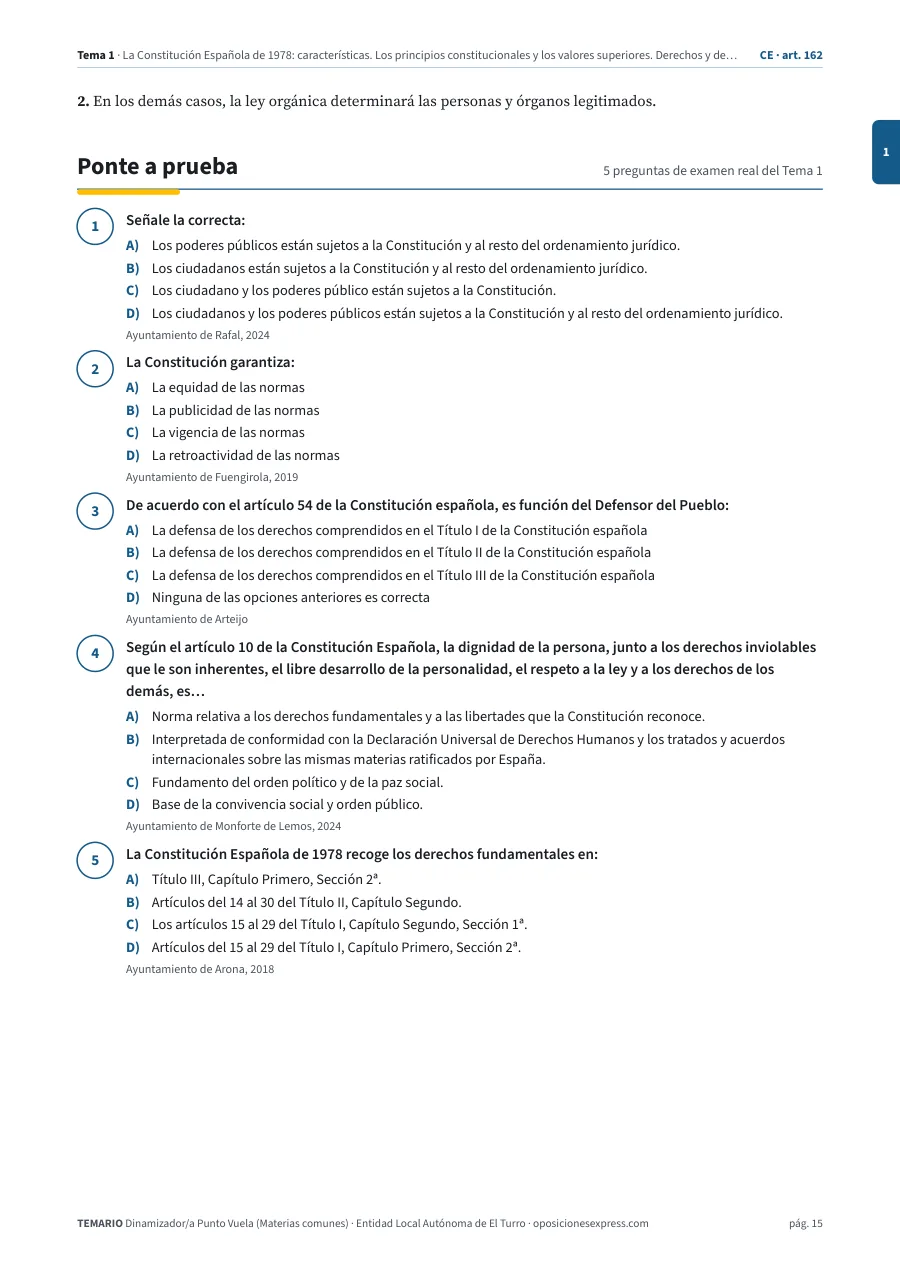 Tema 1 · La Constitución Española de 1978: características. Los principios constitucionales y los valores superiores. Derechos y de… CE · art. 162

2. En los demás casos, la ley orgánica determinará las personas y órganos legitimados.

1

Ponte a prueba

5 preguntas de examen real del Tema 1

1
Señale la correcta:
A) Los poderes públicos están sujetos a la Constitución y al resto del ordenamiento jurídico.
B) Los ciudadanos están sujetos a la Constitución y al resto del ordenamiento jurídico.
C) Los ciudadano y los poderes público están sujetos a la Constitución.
D) Los ciudadanos y los poderes públicos están sujetos a la Constitución y al resto del ordenamiento jurídico.
Ayuntamiento de Rafal, 2024

2
La Constitución garantiza:
A) La equidad de las normas
B) La publicidad de las normas
C) La vigencia de las normas
D) La retroactividad de las normas
Ayuntamiento de Fuengirola, 2019

3
De acuerdo con el artículo 54 de la Constitución española, es función del Defensor del Pueblo:
A) La defensa de los derechos comprendidos en el Título I de la Constitución española
B) La defensa de los derechos comprendidos en el Título II de la Constitución española
C) La defensa de los derechos comprendidos en el Título III de la Constitución española
D) Ninguna de las opciones anteriores es correcta
Ayuntamiento de Arteijo

4
Según el artículo 10 de la Constitución Española, la dignidad de la persona, junto a los derechos inviolables que le son inherentes, el libre desarrollo de la personalidad, el respeto a la ley y a los derechos de los demás, es…
A) Norma relativa a los derechos fundamentales y a las libertades que la Constitución reconoce.
B) Interpretada de conformidad con la Declaración Universal de Derechos Humanos y los tratados y acuerdos internacionales sobre las mismas materias ratificados por España.
C) Fundamento del orden político y de la paz social.
D) Base de la convivencia social y orden público.
Ayuntamiento de Monforte de Lemos, 2024

5
La Constitución Española de 1978 recoge los derechos fundamentales en:
A) Título III, Capítulo Primero, Sección 2ª.
B) Artículos del 14 al 30 del Título II, Capítulo Segundo.
C) Los artículos 15 al 29 del Título I, Capítulo Segundo, Sección 1ª.
D) Artículos del 15 al 29 del Título I, Capítulo Primero, Sección 2ª.
Ayuntamiento de Arona, 2018

TEMARIO Dinamizador/a Punto Vuela (Materias comunes) · Entidad Local Autónoma de El Turro · oposicionesexpress.com pág. 15